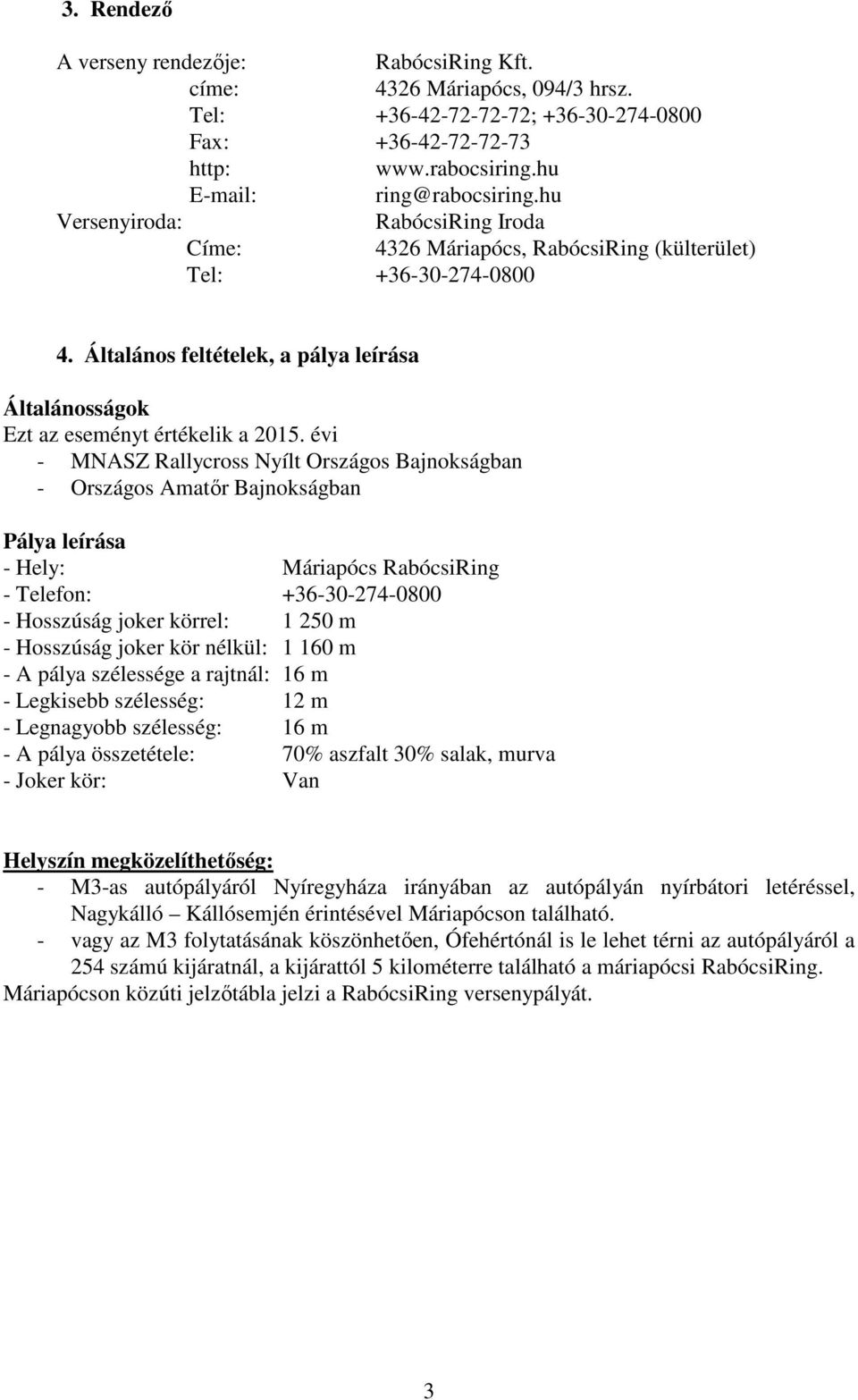 3. Rendező

A verseny rendezője: RabócsiRing Kft.
címe: 4326 Máriapócs, 094/3 hrsz.
Tel: +36-42-72-72-72; +36-30-274-0800
Fax: +36-42-72-72-73
http: www.rabocsiring.hu
E-mail: ring@rabocsiring.hu
Versenyiroda: RabócsiRing Iroda
Címe: 4326 Máriapócs, RabócsiRing (külterület)
Tel: +36-30-274-0800

4. Általános feltételek, a pálya leírása

Általánosságok
Ezt az eseményt értékelik a 2015. évi
- MNASZ Rallycross Nyílt Országos Bajnokságban
- Országos Amatőr Bajnokságban

Pálya leírása
- Hely: Máriapócs RabócsiRing
- Telefon: +36-30-274-0800
- Hosszúság joker körrel: 1 250 m
- Hosszúság joker kör nélkül: 1 160 m
- A pálya szélessége a rajtnál: 16 m
- Legkisebb szélesség: 12 m
- Legnagyobb szélesség: 16 m
- A pálya összetétele: 70% aszfalt 30% salak, murva
- Joker kör: Van

Helyszín megközelíthetőség:
- M3-as autópályáról Nyíregyháza irányában az autópályán nyírbátori letéréssel, Nagykálló – Kállósemjén érintésével Máriapócson található.
- vagy az M3 folytatásának köszönhetően, Ófehértónál is le lehet térni az autópályáról a 254 számú kijáratnál, a kijárattól 5 kilométerre található a máriapócsi RabócsiRing.
Máriapócson közúti jelzőtábla jelzi a RabócsiRing versenypályát.

3